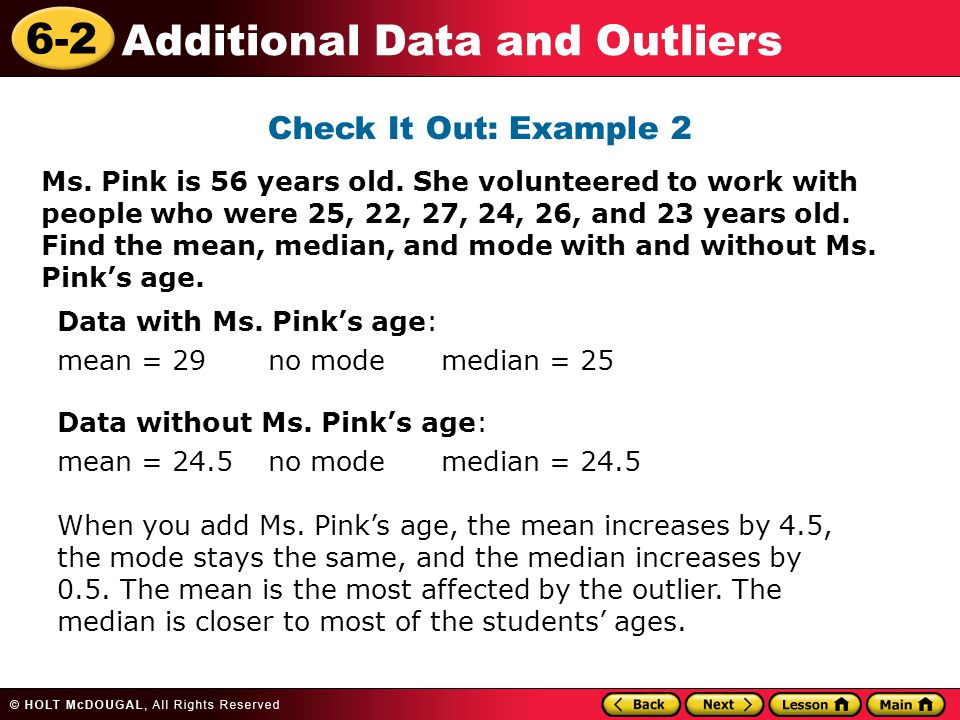 6-2 Additional Data and Outliers

Check It Out: Example 2

Ms. Pink is 56 years old. She volunteered to work with people who were 25, 22, 27, 24, 26, and 23 years old. Find the mean, median, and mode with and without Ms. Pink's age.

Data with Ms. Pink's age:

mean = 29 no mode median = 25

Data without Ms. Pink's age:

mean = 24.5 no mode median = 24.5

When you add Ms. Pink's age, the mean increases by 4.5, the mode stays the same, and the median increases by 0.5. The mean is the most affected by the outlier. The median is closer to most of the students' ages.

© HOLT McDOUGAL, All Rights Reserved

Back Next Lesson Main